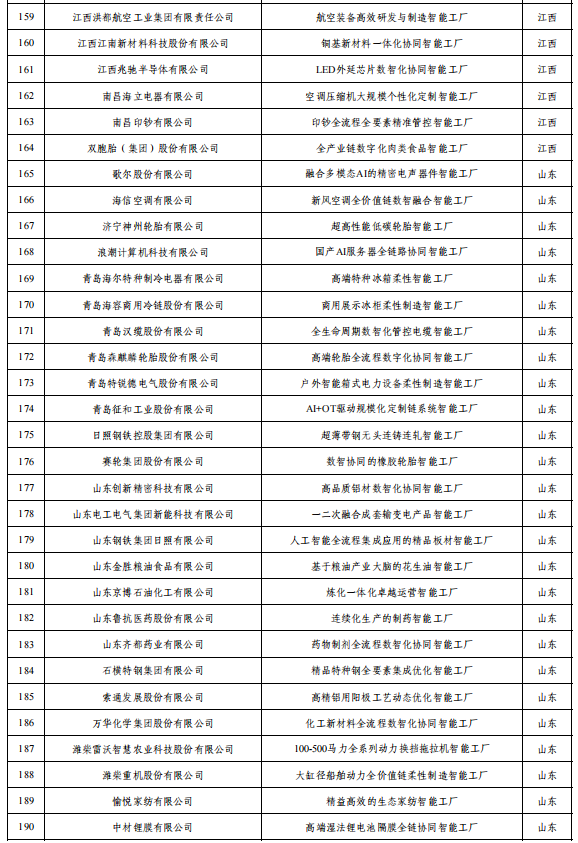 | 159 | 江西洪都航空工业集团有限责任公司 | 航空装备高效研发与制造智能工厂 | 江西 |
|---|---|---|---|
| 160 | 江西江南新材料科技股份有限公司 | 铜基新材料一体化协同智能工厂 | 江西 |
| 161 | 江西兆驰半导体有限公司 | LED外延芯片数智化协同智能工厂 | 江西 |
| 162 | 南昌海立电器有限公司 | 空调压缩机大规模个性化定制智能工厂 | 江西 |
| 163 | 南昌印钞有限公司 | 印钞全流程全要素精准管控智能工厂 | 江西 |
| 164 | 双胞胎（集团）股份有限公司 | 全产业链数字化肉类食品智能工厂 | 江西 |
| 165 | 歌尔股份有限公司 | 融合多模态AI的精密电声器件智能工厂 | 山东 |
| 166 | 海信空调有限公司 | 新风空调全价值链数智融合智能工厂 | 山东 |
| 167 | 济宁神州轮胎有限公司 | 超高性能低碳轮胎智能工厂 | 山东 |
| 168 | 浪潮计算机科技有限公司 | 国产AI服务器全链路协同智能工厂 | 山东 |
| 169 | 青岛海尔特种制冷电器有限公司 | 高端特种冰箱柔性智能工厂 | 山东 |
| 170 | 青岛海容商用冷链股份有限公司 | 商用展示冰柜柔性制造智能工厂 | 山东 |
| 171 | 青岛汉缆股份有限公司 | 全生命周期数智化管控电缆智能工厂 | 山东 |
| 172 | 青岛森麒麟轮胎股份有限公司 | 高端轮胎全流程数字化协同智能工厂 | 山东 |
| 173 | 青岛特锐德电气股份有限公司 | 户外智能箱式电力设备柔性制造智能工厂 | 山东 |
| 174 | 青岛征和工业股份有限公司 | AI+OT驱动规模化定制链系统智能工厂 | 山东 |
| 175 | 日照钢铁控股集团有限公司 | 超薄带钢无头连铸连轧智能工厂 | 山东 |
| 176 | 赛轮集团股份有限公司 | 数智协同的橡胶轮胎智能工厂 | 山东 |
| 177 | 山东创新精密科技有限公司 | 高品质铝材数智化协同智能工厂 | 山东 |
| 178 | 山东电工电气集团新能科技有限公司 | 一二次融合成套输变电产品智能工厂 | 山东 |
| 179 | 山东钢铁集团日照有限公司 | 人工智能全流程集成应用的精品板材智能工厂 | 山东 |
| 180 | 山东金胜粮油食品有限公司 | 基于粮油产业大脑的花生油智能工厂 | 山东 |
| 181 | 山东京博石油化工有限公司 | 炼化一体化卓越运营智能工厂 | 山东 |
| 182 | 山东鲁抗医药股份有限公司 | 连续化生产的制药智能工厂 | 山东 |
| 183 | 山东齐都药业有限公司 | 药物制剂全流程数智化协同智能工厂 | 山东 |
| 184 | 石横特钢集团有限公司 | 精品特种钢全要素集成优化智能工厂 | 山东 |
| 185 | 索通发展股份有限公司 | 高精铝用阳极工艺动态优化智能工厂 | 山东 |
| 186 | 万华化学集团股份有限公司 | 化工新材料全流程数智化协同智能工厂 | 山东 |
| 187 | 潍柴雷沃智慧农业科技股份有限公司 | 100-500马力全系列动力换挡拖拉机智能工厂 | 山东 |
| 188 | 潍柴重机股份有限公司 | 大缸径船舶动力全价值链柔性制造智能工厂 | 山东 |
| 189 | 愉悦家纺有限公司 | 精益高效的生态家纺智能工厂 | 山东 |
| 190 | 中材锂膜有限公司 | 高端湿法锂电池隔膜全链协同智能工厂 | 山东 |